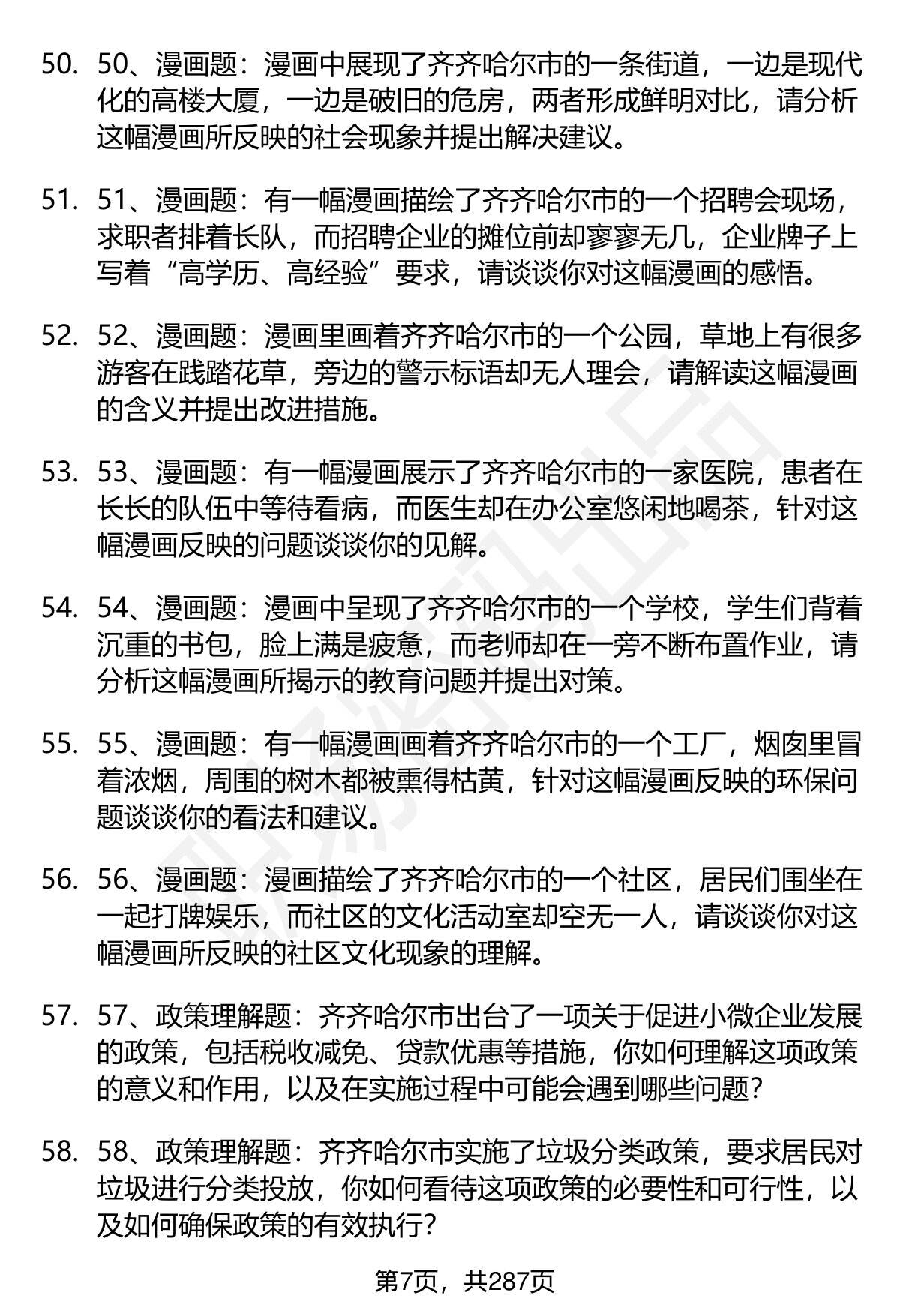 50. 50、漫画题：漫画中展现了齐齐哈尔市的一条街道，一边是现代化的高楼大厦，一边是破旧的危房，两者形成鲜明对比，请分析这幅漫画所反映的社会现象并提出解决建议。

51. 51、漫画题：有一幅漫画描绘了齐齐哈尔市的一个招聘会现场，求职者排着长队，而招聘企业的摊位前却寥寥无几，企业牌子上写着“高学历、高经验”要求，请谈谈你对这幅漫画的感悟。

52. 52、漫画题：漫画里画着齐齐哈尔市的一个公园，草地上有很多游客在践踏花草，旁边的警示标语却无人理会，请解读这幅漫画的含义并提出改进措施。

53. 53、漫画题：有一幅漫画展示了齐齐哈尔市的一家医院，患者在长长的队伍中等待看病，而医生却在办公室悠闲地喝茶，针对这幅漫画反映的问题谈谈你的见解。

54. 54、漫画题：漫画中呈现了齐齐哈尔市的一个学校，学生们背着沉重的书包，脸上满是疲惫，而老师却在一旁不断布置作业，请分析这幅漫画所揭示的教育问题并提出对策。

55. 55、漫画题：有一幅漫画画着齐齐哈尔市的一个工厂，烟囱里冒着浓烟，周围的树木都被熏得枯黄，针对这幅漫画反映的环保问题谈谈你的看法和建议。

56. 56、漫画题：漫画描绘了齐齐哈尔市的一个社区，居民们围坐在一起打牌娱乐，而社区的文化活动室却空无一人，请谈谈你对这幅漫画所反映的社区文化现象的理解。

57. 57、政策理解题：齐齐哈尔市出台了一项关于促进小微企业发展的政策，包括税收减免、贷款优惠等措施，你如何理解这项政策的意义和作用，以及在实施过程中可能会遇到哪些问题？

58. 58、政策理解题：齐齐哈尔市实施了垃圾分类政策，要求居民对垃圾进行分类投放，你如何看待这项政策的必要性和可行性，以及如何确保政策的有效执行？

第7页，共287页